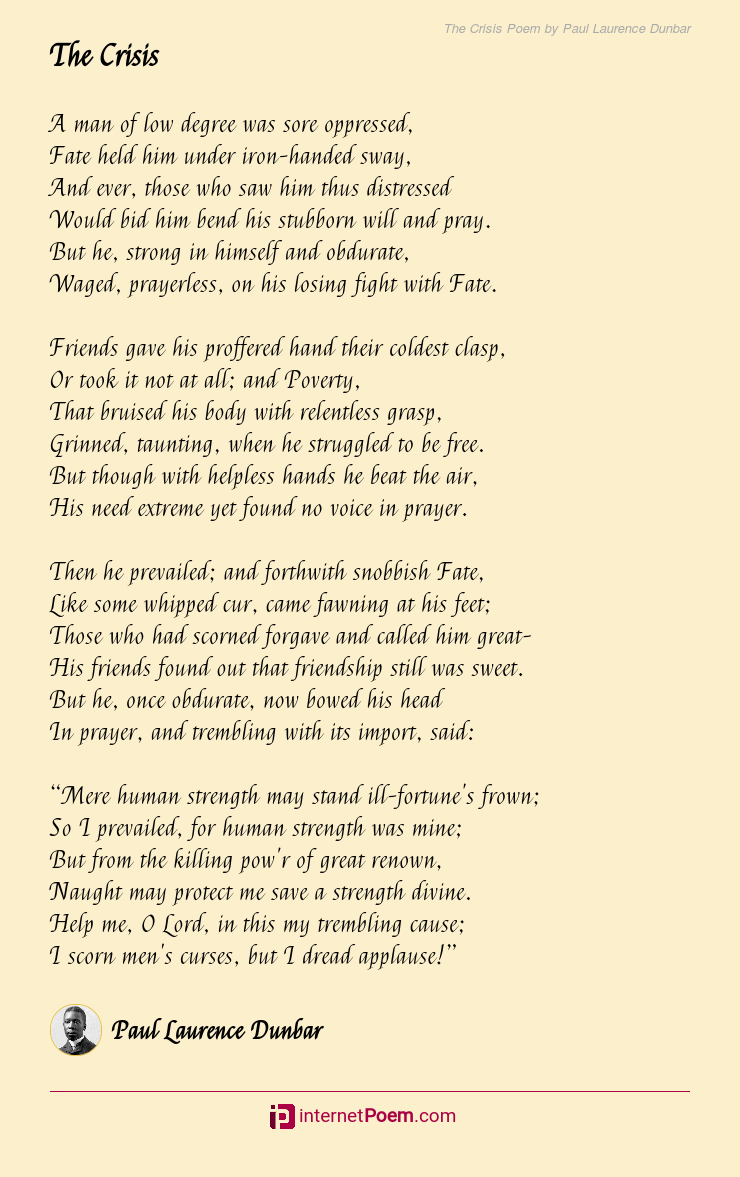 The Crisis Poem by Paul Laurence Dunbar

The Crisis

A man of low degree was sore oppressed,
Fate held him under iron-handed sway,
And ever, those who saw him thus distressed
Would bid him bend his stubborn will and pray.
But he, strong in himself and obdurate,
Waged, prayerless, on his losing fight with Fate.

Friends gave his proffered hand their coldest clasp,
Or took it not at all; and Poverty,
That bruised his body with relentless grasp,
Grinned, taunting, when he struggled to be free.
But though with helpless hands he beat the air,
His need extreme yet found no voice in prayer.

Then he prevailed; and forthwith snobbish Fate,
Like some whipped cur, came fawning at his feet;
Those who had scorned forgave and called him great-
His friends found out that friendship still was sweet.
But he, once obdurate, now bowed his head
In prayer, and trembling with its import, said:

"Mere human strength may stand ill-fortune's frown;
So I prevailed, for human strength was mine;
But from the killing pow'r of great renown,
Naught may protect me save a strength divine.
Help me, O Lord, in this my trembling cause;
I scorn men's curses, but I dread applause!"

Paul Laurence Dunbar

internetPoem.com